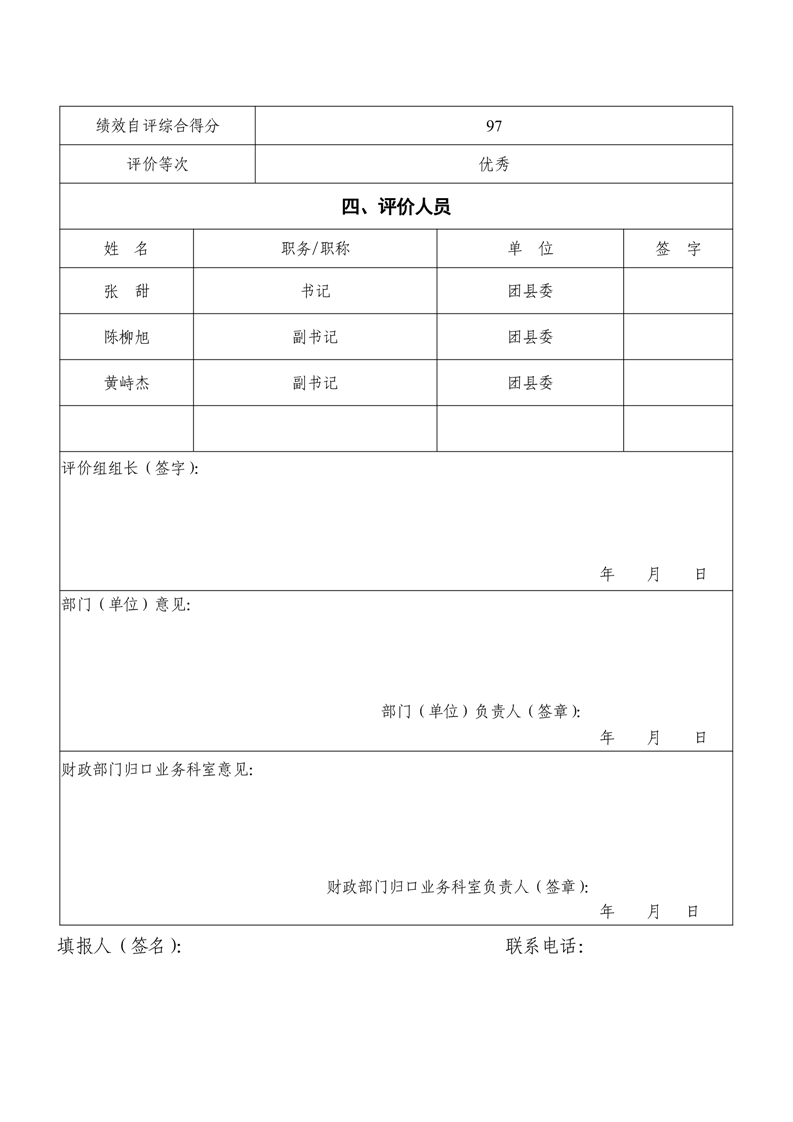 | 绩效自评综合得分 | 97 |
|---|---|
| 评价等次 | 优秀 |

四、评价人员

| 姓 名 | 职务/职称 | 单 位 | 签 字 |
|---|---|---|---|
| 张 甜 | 书记 | 团县委 | |
| 陈柳旭 | 副书记 | 团县委 | |
| 黄峙杰 | 副书记 | 团县委 | |
| | | | |

评价组组长（签字）:

年 月 日

部门（单位）意见:

部门（单位）负责人（签章）:

年 月 日

财政部门归口业务科室意见:

财政部门归口业务科室负责人（签章）:

年 月 日

填报人（签名）: 联系电话：